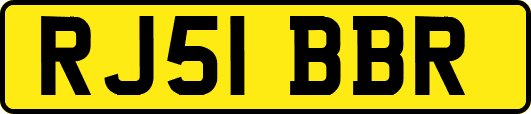 RJ51 BBR